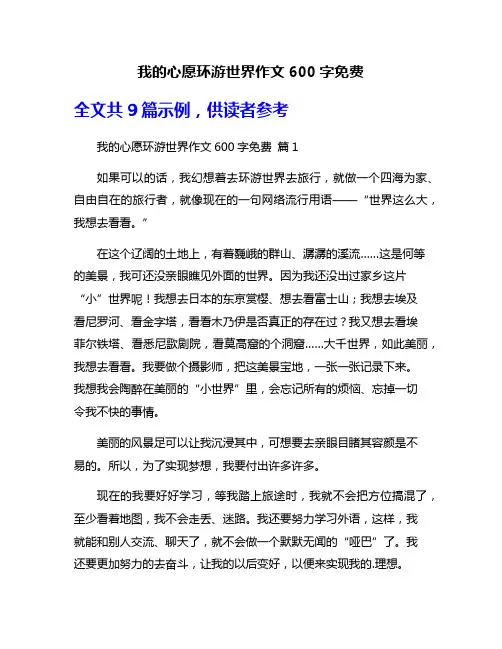 我的心愿环游世界作文 600 字免费

全文共 9 篇示例，供读者参考

我的心愿环游世界作文 600 字免费 篇 1

如果可以的话，我幻想着去环游世界去旅行，就做一个四海为家、自由自在的旅行者，就像现在的一句网络流行用语——“世界这么大，我想去看看。”

在这个辽阔的土地上，有着巍峨的群山、潺潺的溪流……这是何等的美景，我可还没亲眼瞧见外面的世界。因为我还没出过家乡这片“小”世界呢！我想去日本的东京赏樱、想去看富士山；我想去埃及看尼罗河、看金字塔，看看木乃伊是否真正的存在过？我又想去看埃菲尔铁塔、看悉尼歌剧院，看莫高窟的个洞窟……大千世界，如此美丽，我想去看看。我要做个摄影师，把这美景宝地，一张一张记录下来。我想我会陶醉在美丽的“小世界”里，会忘记所有的烦恼、忘掉一切令我不快的事情。

美丽的风景足可以让我沉浸其中，可想要去亲眼目睹其容颜是不易的。所以，为了实现梦想，我要付出许多许多。

现在的我要好好学习，等我踏上旅途时，我就不会把方位搞混了，至少看着地图，我不会走丢、迷路。我还要努力学习外语，这样，我就能和别人交流、聊天了，就不会做一个默默无闻的“哑巴”了。我还要更加努力的去奋斗，让我的以后变好，以便来实现我的.理想。